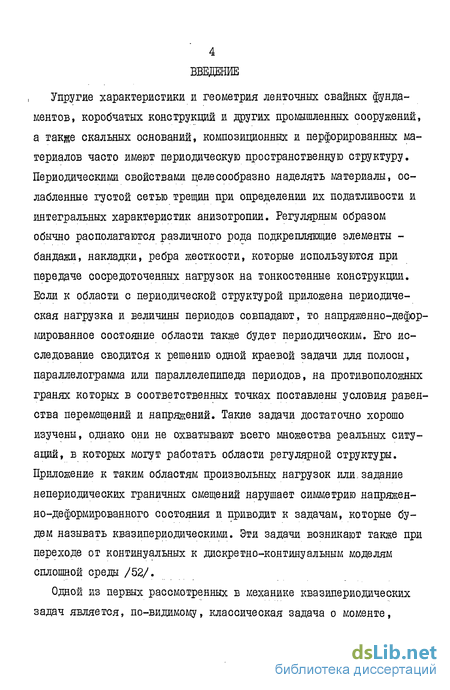 4

ВВЕДЕНИЕ

Упругие характеристики и геометрия ленточных свайных фундаментов, коробчатых конструкций и других промышленных сооружений, а также скальных оснований, композиционных и перфорированных материалов часто имеют периодическую пространственную структуру. Периодическими свойствами целесообразно наделять материалы, ослабленные густой сетью трещин при определении их податливости и интегральных характеристик анизотропии. Регулярным образом обычно располагаются различного рода подкрепляющие элементы - бандажи, накладки, ребра жесткости, которые используются при передаче сосредоточенных нагрузок на тонкостенные конструкции. Если к области с периодической структурой приложена периодическая нагрузка и величины периодов совпадают, то напряженно-деформированное состояние области также будет периодическим. Его исследование сводится к решению одной краевой задачи для полосы, параллелограмма или параллелепипеда периодов, на противоположных гранях которых в соответственных точках поставлены условия равенства перемещений и напряжений. Такие задачи достаточно хорошо изучены, однако они не охватывают всего множества реальных ситуаций, в которых могут работать области регулярной структуры. Приложение к таким областям произвольных нагрузок или задание непериодических граничных смещений нарушает симметрию напряженно-деформированного состояния и приводит к задачам, которые будем называть квазипериодическими. Эти задачи возникают также при переходе от континуальных к дискретно-континуальным моделям сплошной среды /52/.

Одной из первых рассмотренных в механике квазипериодических задач является, по-видимому, классическая задача о моменте,

dsLib.net
библиотека диссертаций